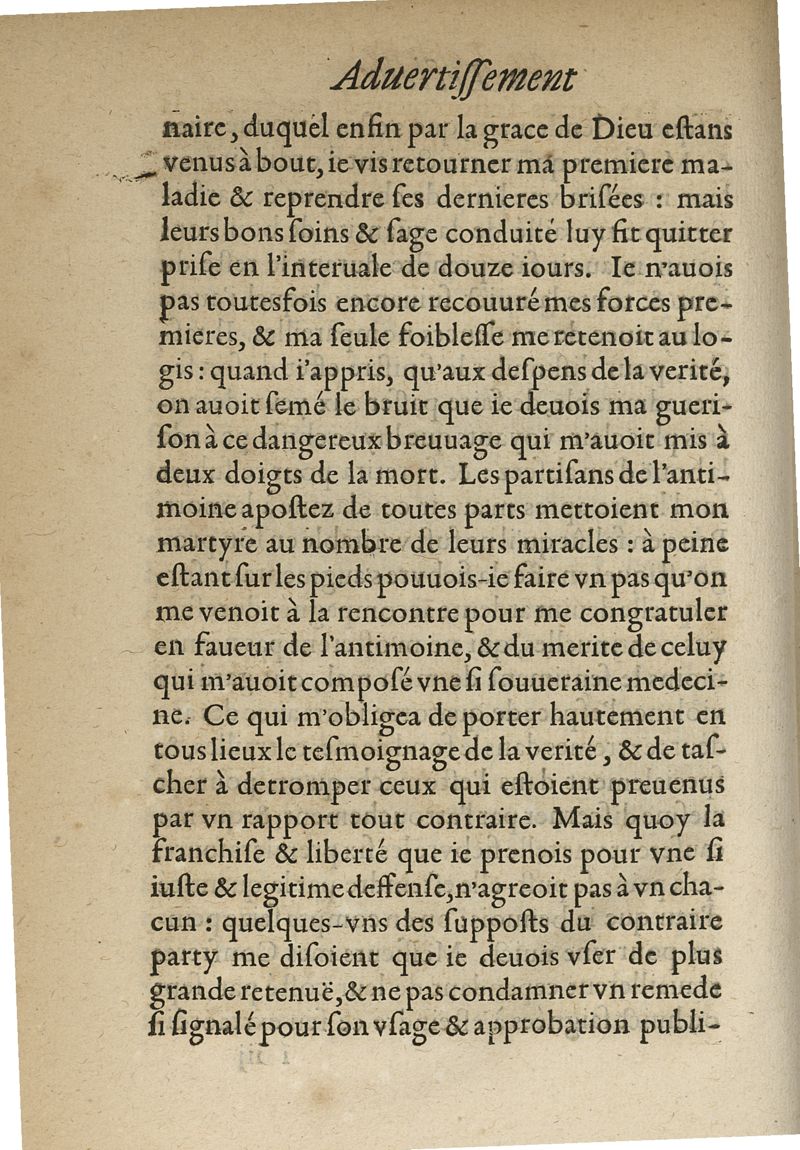 Aduertiſſement

naire, duquel enfin par la grace de Dieu eſtans venus à bout, ie vis retourner ma premiere maladie & reprendre ſes dernieres briſées : mais leurs bons ſoins & ſage conduite luy fit quitter priſe en l'interuale de douze iours. Ie n'auois pas toutesfois encore recouuré mes forces premieres, & ma ſeule foibleſſe me retenoit au logis : quand i'appris, qu'aux deſpens de la verité, on auoit ſemé le bruit que ie deuois ma gueriſon à ce dangereux breuuage qui m'auoit mis à deux doigts de la mort. Les partiſans de l'antimoine apoſtez de toutes parts mettoient mon martyre au nombre de leurs miracles : à peine eſtant ſur les pieds pouuois-ie faire vn pas qu'on me venoit à la rencontre pour me congratuler en faueur de l'antimoine, & du merite de celuy qui m'auoit composé vne ſi ſouueraine medecine. Ce qui m'obligea de porter hautement en tous lieux le teſmoignage de la verité, & de taſcher à detromper ceux qui eſtoient preuenus par vn rapport tout contraire. Mais quoy la franchiſe & liberté que ie prenois pour vne ſi iuſte & legitime deffenſe, n'agreoit pas à vn chacun : quelques-vns des ſuppoſts du contraire party me diſoient que ie deuois vſer de plus grande retenuë, & ne pas condamner vn remede ſi ſignalé pour ſon vſage & approbation publi-